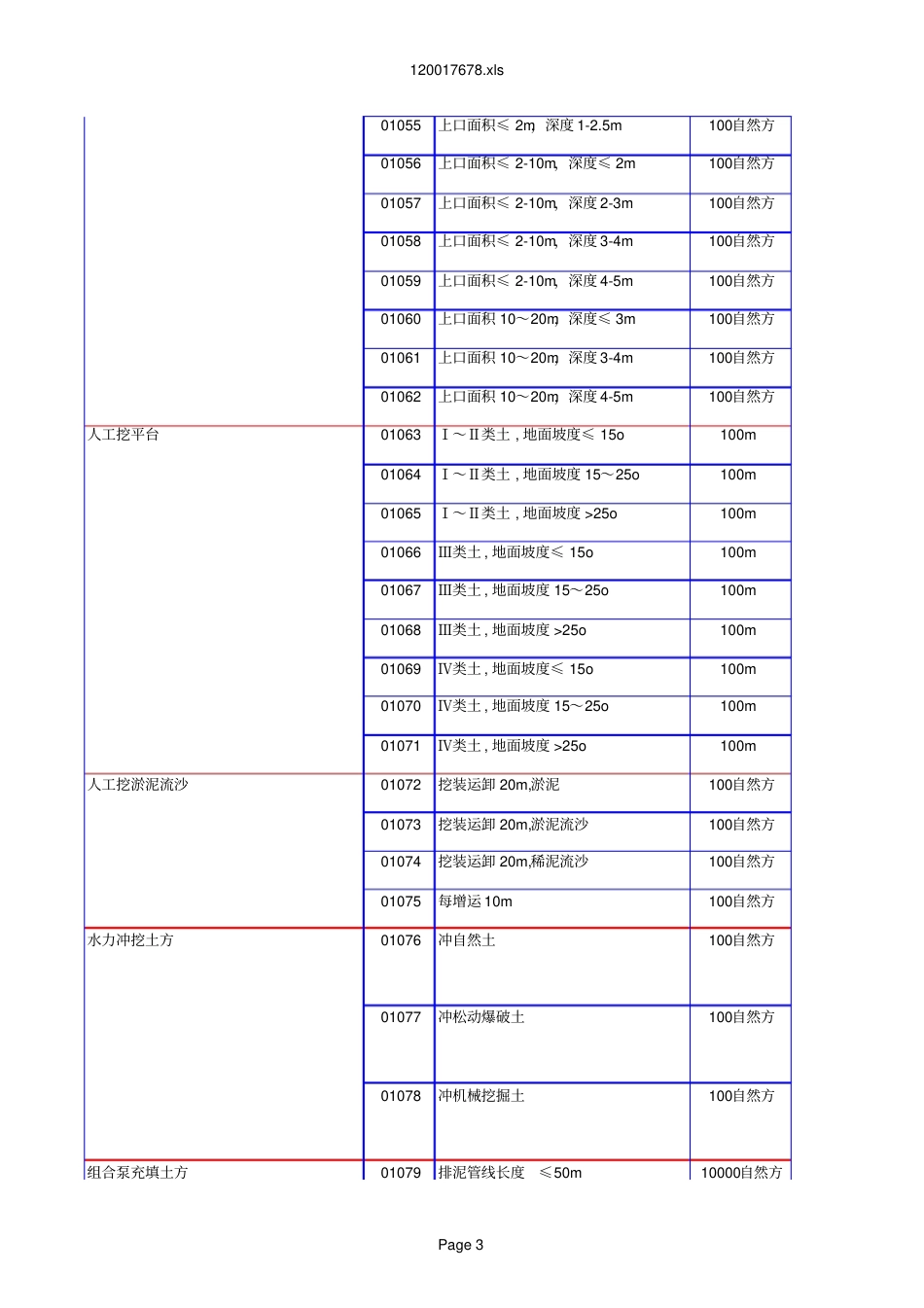 120017678.xls

|  |  |  |  |
|---|---|---|---|
|  | 01055 | 上口面积≤ 2m, 深度 1-2.5m | 100自然方 |
|  | 01056 | 上口面积≤ 2-10m, 深度≤ 2m | 100自然方 |
|  | 01057 | 上口面积≤ 2-10m, 深度 2-3m | 100自然方 |
|  | 01058 | 上口面积≤ 2-10m, 深度 3-4m | 100自然方 |
|  | 01059 | 上口面积≤ 2-10m, 深度 4-5m | 100自然方 |
|  | 01060 | 上口面积 10～20m, 深度≤ 3m | 100自然方 |
|  | 01061 | 上口面积 10～20m, 深度 3-4m | 100自然方 |
|  | 01062 | 上口面积 10～20m, 深度 4-5m | 100自然方 |
| 人工挖平台 | 01063 | Ⅰ～Ⅱ类土 , 地面坡度≤ 15o | 100m |
|  | 01064 | Ⅰ～Ⅱ类土 , 地面坡度 15～25o | 100m |
|  | 01065 | Ⅰ～Ⅱ类土 , 地面坡度 >25o | 100m |
|  | 01066 | Ⅲ类土 , 地面坡度≤ 15o | 100m |
|  | 01067 | Ⅲ类土 , 地面坡度 15～25o | 100m |
|  | 01068 | Ⅲ类土 , 地面坡度 >25o | 100m |
|  | 01069 | Ⅳ类土 , 地面坡度≤ 15o | 100m |
|  | 01070 | Ⅳ类土 , 地面坡度 15～25o | 100m |
|  | 01071 | Ⅳ类土 , 地面坡度 >25o | 100m |
| 人工挖淤泥流沙 | 01072 | 挖装运卸 20m,淤泥 | 100自然方 |
|  | 01073 | 挖装运卸 20m,淤泥流沙 | 100自然方 |
|  | 01074 | 挖装运卸 20m,稀泥流沙 | 100自然方 |
|  | 01075 | 每增运 10m | 100自然方 |
| 水力冲挖土方 | 01076 | 冲自然土 | 100自然方 |
|  | 01077 | 冲松动爆破土 | 100自然方 |
|  | 01078 | 冲机械挖掘土 | 100自然方 |
| 组合泵充填土方 | 01079 | 排泥管线长度 ≤50m | 10000自然方 |

Page 3